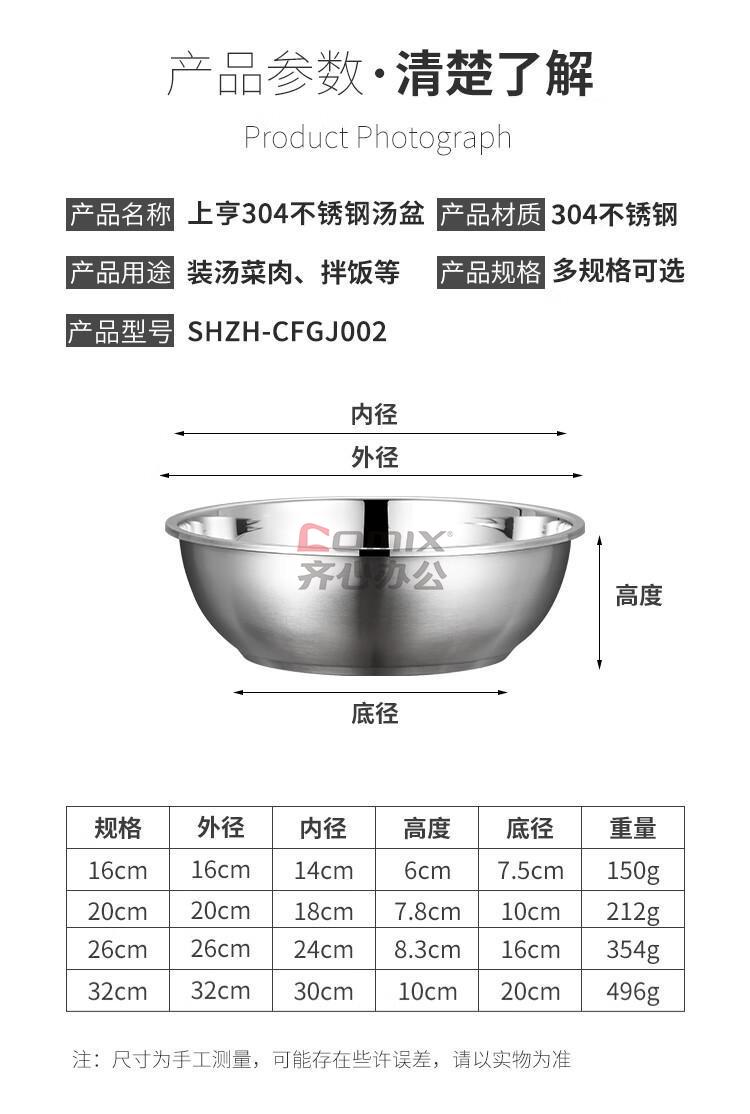 产品参数·清楚了解

Product Photograph

产品名称 上亨304不锈钢汤盆 产品材质 304不锈钢

产品用途 装汤菜肉、拌饭等 产品规格 多规格可选

产品型号 SHZH-CFGJ002

内径

外径

Comix
齐心办公

高度

底径

| 规格 | 外径 | 内径 | 高度 | 底径 | 重量 |
|---|---|---|---|---|---|
| 16cm | 16cm | 14cm | 6cm | 7.5cm | 150g |
| 20cm | 20cm | 18cm | 7.8cm | 10cm | 212g |
| 26cm | 26cm | 24cm | 8.3cm | 16cm | 354g |
| 32cm | 32cm | 30cm | 10cm | 20cm | 496g |

注：尺寸为手工测量，可能存在些许误差，请以实物为准